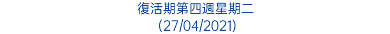 復活期第四週星期二
(27/04/2021)